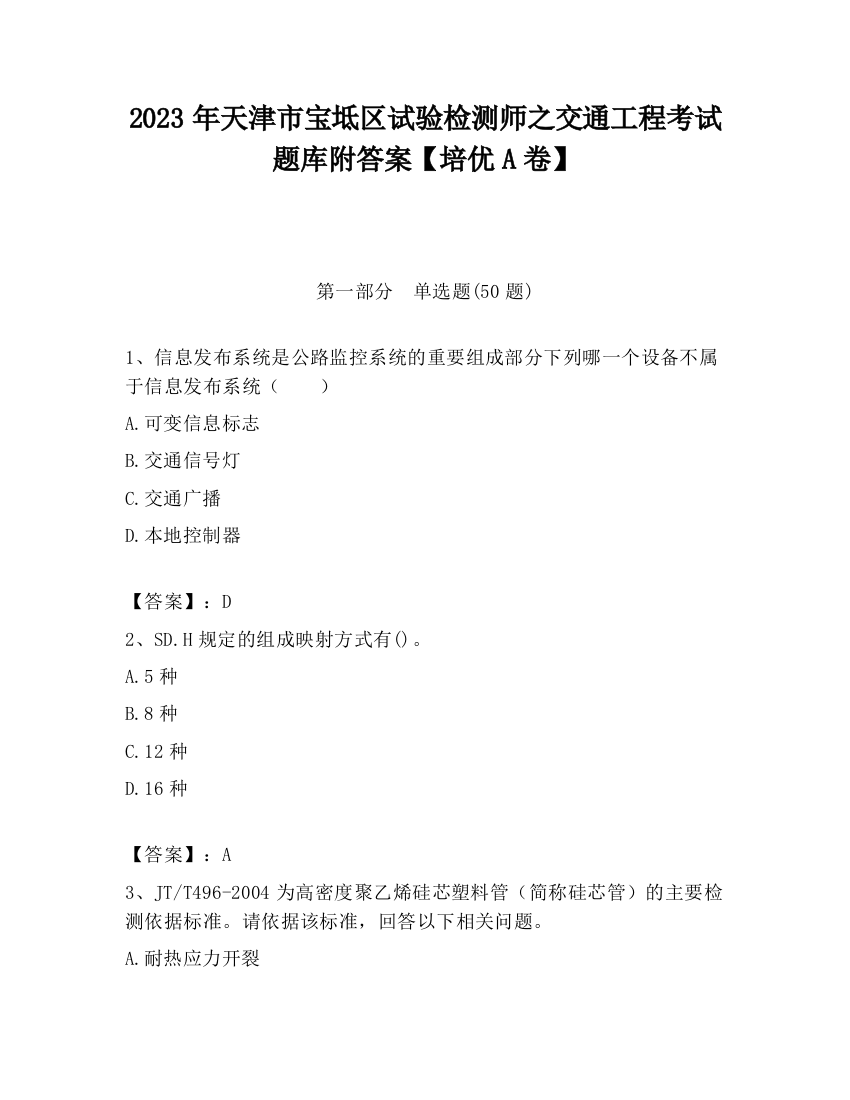 2023 年天津市宝坻区试验检测师之交通工程考试题库附答案【培优 A 卷】

第一部分　单选题(50 题)

1、信息发布系统是公路监控系统的重要组成部分下列哪一个设备不属于信息发布系统（　　）

A.可变信息标志

B.交通信号灯

C.交通广播

D.本地控制器

【答案】：D

2、SD.H 规定的组成映射方式有()。

A.5 种

B.8 种

C.12 种

D.16 种

【答案】：A

3、JT/T496-2004 为高密度聚乙烯硅芯塑料管（简称硅芯管）的主要检测依据标准。请依据该标准，回答以下相关问题。

A.耐热应力开裂